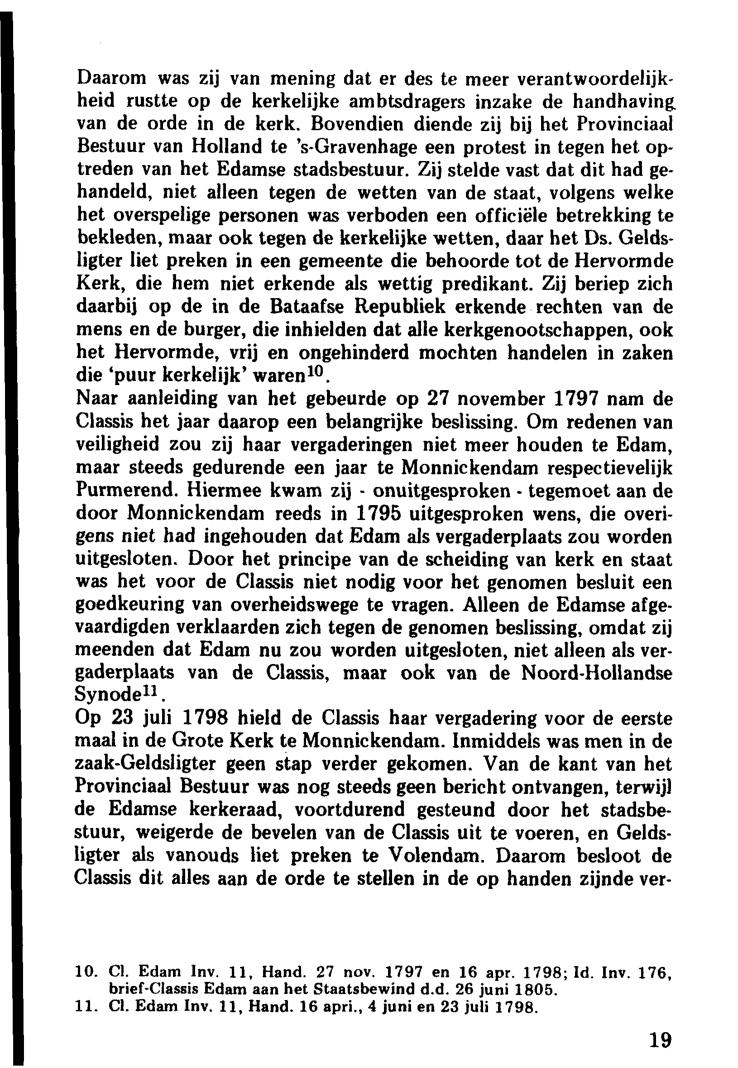 Daarom was zij van mening dat er des te meer verantwoordelijkheid rustte op de kerkelijke ambtsdragers inzake de handhaving van de orde in de kerk. Bovendien diende zij bij het Provinciaal Bestuur van Holland te 's-Gravenhage een protest in tegen het optreden van het Edamse stadsbestuur. Zij stelde vast dat dit had gehandeld, niet alleen tegen de wetten van de staat, volgens welke het overspelige personen was verboden een officiële betrekking te bekleden, maar ook tegen de kerkelijke wetten, daar het Ds. Geldsligter liet preken in een gemeente die behoorde tot de Hervormde Kerk, die hem niet erkende als wettig predikant. Zij beriep zich daarbij op de in de Bataafse Republiek erkende rechten van de mens en de burger, die inhielden dat alle kerkgenootschappen, ook het Hervormde, vrij en ongehinderd mochten handelen in zaken die 'puur kerkelijk' waren$^{10}$.
Naar aanleiding van het gebeurde op 27 november 1797 nam de Classis het jaar daarop een belangrijke beslissing. Om redenen van veiligheid zou zij haar vergaderingen niet meer houden te Edam, maar steeds gedurende een jaar te Monnickendam respectievelijk Purmerend. Hiermee kwam zij - onuitgesproken - tegemoet aan de door Monnickendam reeds in 1795 uitgesproken wens, die overigens niet had ingehouden dat Edam als vergaderplaats zou worden uitgesloten. Door het principe van de scheiding van kerk en staat was het voor de Classis niet nodig voor het genomen besluit een goedkeuring van overheidswege te vragen. Alleen de Edamse afgevaardigden verklaarden zich tegen de genomen beslissing, omdat zij meenden dat Edam nu zou worden uitgesloten, niet alleen als vergaderplaats van de Classis, maar ook van de Noord-Hollandse Synode$^{11}$.
Op 23 juli 1798 hield de Classis haar vergadering voor de eerste maal in de Grote Kerk te Monnickendam. Inmiddels was men in de zaak-Geldsligter geen stap verder gekomen. Van de kant van het Provinciaal Bestuur was nog steeds geen bericht ontvangen, terwijl de Edamse kerkeraad, voortdurend gesteund door het stadsbestuur, weigerde de bevelen van de Classis uit te voeren, en Geldsligter als vanouds liet preken te Volendam. Daarom besloot de Classis dit alles aan de orde te stellen in de op handen zijnde ver-

10. Cl. Edam Inv. 11, Hand. 27 nov. 1797 en 16 apr. 1798; Id. Inv. 176, brief-Classis Edam aan het Staatsbewind d.d. 26 juni 1805.
11. Cl. Edam Inv. 11, Hand. 16 apri., 4 juni en 23 juli 1798.

19